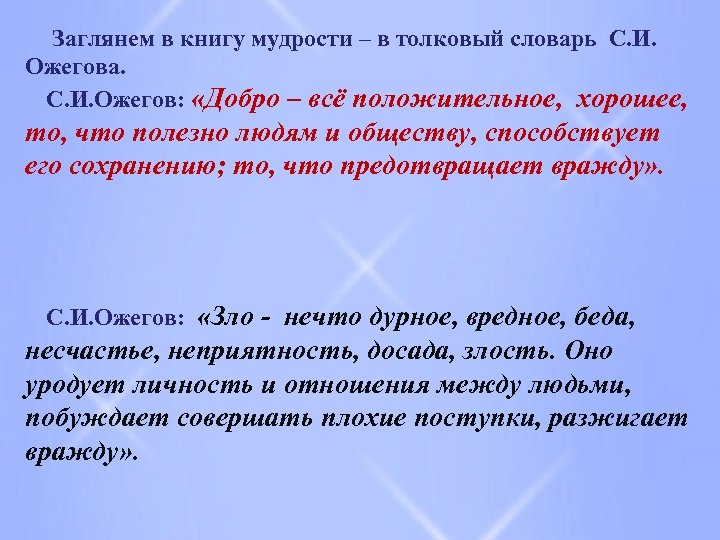 Заглянем в книгу мудрости – в толковый словарь С.И. Ожегова.

С.И.Ожегов: «Добро – всё положительное, хорошее, то, что полезно людям и обществу, способствует его сохранению; то, что предотвращает вражду».

С.И.Ожегов: «Зло - нечто дурное, вредное, беда, несчастье, неприятность, досада, злость. Оно уродует личность и отношения между людьми, побуждает совершать плохие поступки, разжигает вражду».